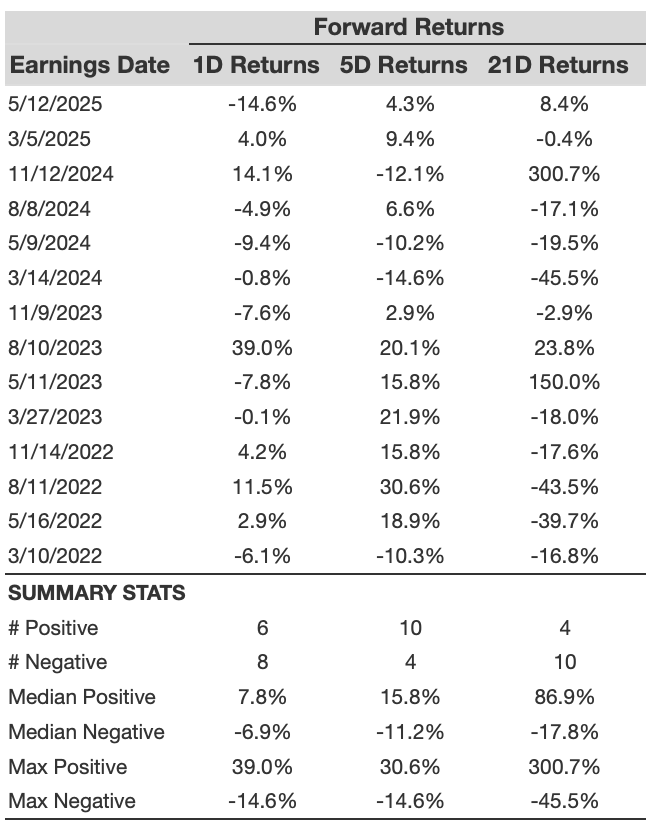 | | Forward Returns | | |
|---|---|---|---|
| Earnings Date | 1D Returns | 5D Returns | 21D Returns |
| 5/12/2025 | -14.6% | 4.3% | 8.4% |
| 3/5/2025 | 4.0% | 9.4% | -0.4% |
| 11/12/2024 | 14.1% | -12.1% | 300.7% |
| 8/8/2024 | -4.9% | 6.6% | -17.1% |
| 5/9/2024 | -9.4% | -10.2% | -19.5% |
| 3/14/2024 | -0.8% | -14.6% | -45.5% |
| 11/9/2023 | -7.6% | 2.9% | -2.9% |
| 8/10/2023 | 39.0% | 20.1% | 23.8% |
| 5/11/2023 | -7.8% | 15.8% | 150.0% |
| 3/27/2023 | -0.1% | 21.9% | -18.0% |
| 11/14/2022 | 4.2% | 15.8% | -17.6% |
| 8/11/2022 | 11.5% | 30.6% | -43.5% |
| 5/16/2022 | 2.9% | 18.9% | -39.7% |
| 3/10/2022 | -6.1% | -10.3% | -16.8% |
| SUMMARY STATS | | | |
| # Positive | 6 | 10 | 4 |
| # Negative | 8 | 4 | 10 |
| Median Positive | 7.8% | 15.8% | 86.9% |
| Median Negative | -6.9% | -11.2% | -17.8% |
| Max Positive | 39.0% | 30.6% | 300.7% |
| Max Negative | -14.6% | -14.6% | -45.5% |